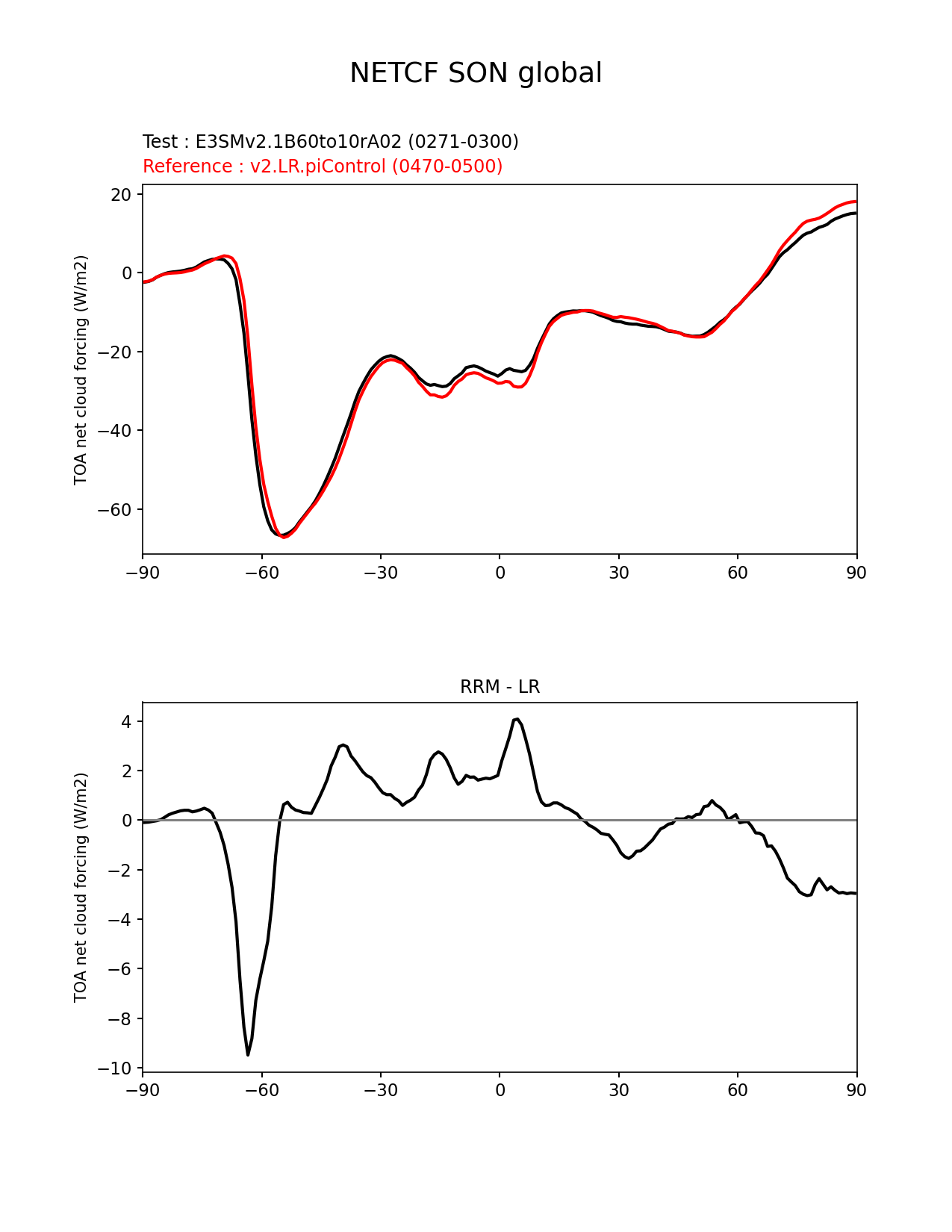 NETCF SON global

Test : E3SMv2.1B60to10rA02 (0271-0300)
Reference : v2.LR.piControl (0470-0500)

TOA net cloud forcing (W/m2)

20
0
−20
−40
−60

−90 −60 −30 0 30 60 90

RRM - LR

TOA net cloud forcing (W/m2)

4
2
0
−2
−4
−6
−8
−10

−90 −60 −30 0 30 60 90